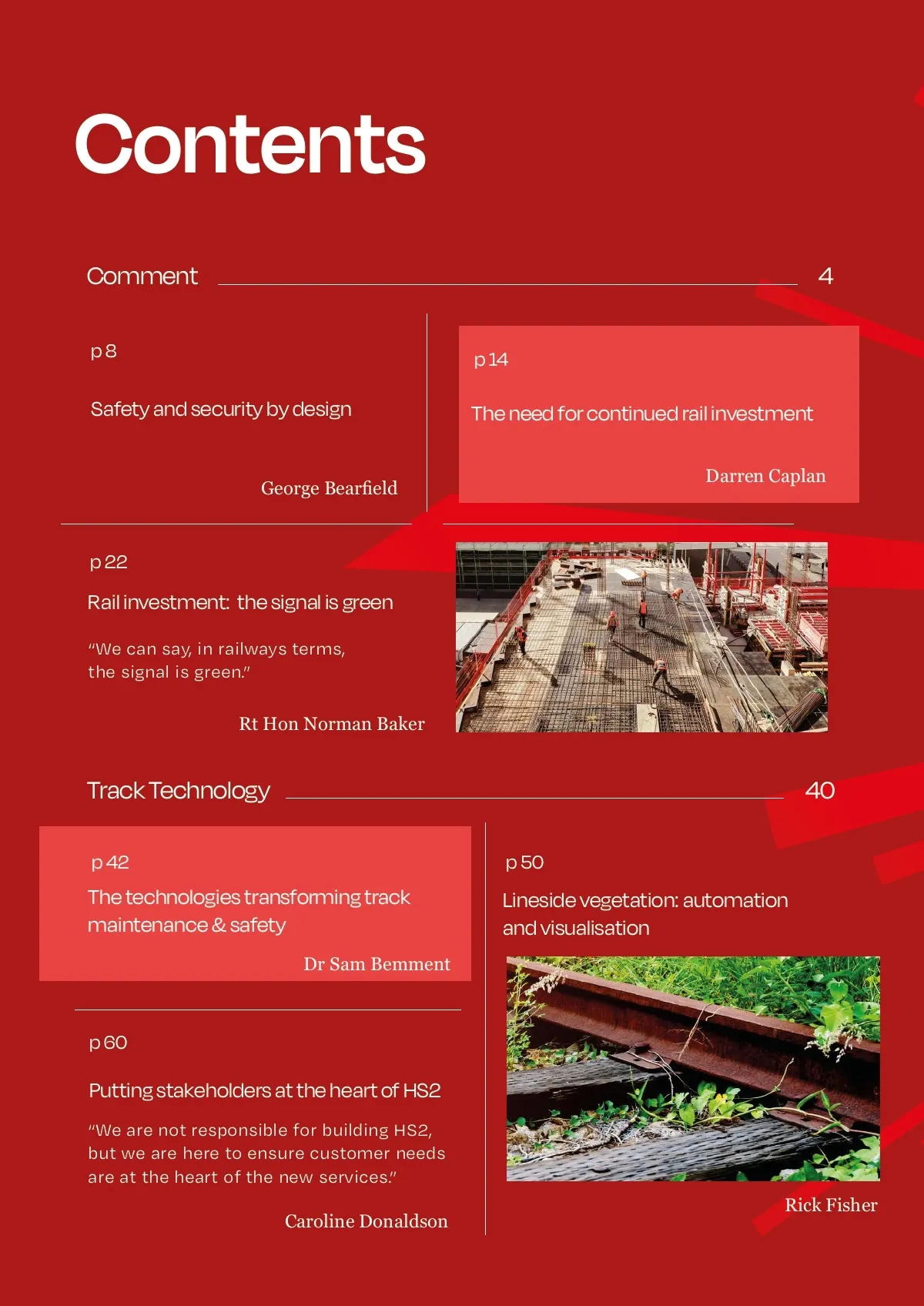 Contents

Comment 4

p 8

Safety and security by design

George Bearfield

p 14

The need for continued rail investment

Darren Caplan

p 22

Rail investment: the signal is green

"We can say, in railways terms, the signal is green."

Rt Hon Norman Baker

Track Technology 40

p 42

The technologies transforming track maintenance & safety

Dr Sam Bemment

p 60

Putting stakeholders at the heart of HS2

"We are not responsible for building HS2, but we are here to ensure customer needs are at the heart of the new services."

Caroline Donaldson

p 50

Lineside vegetation: automation and visualisation

Rick Fisher